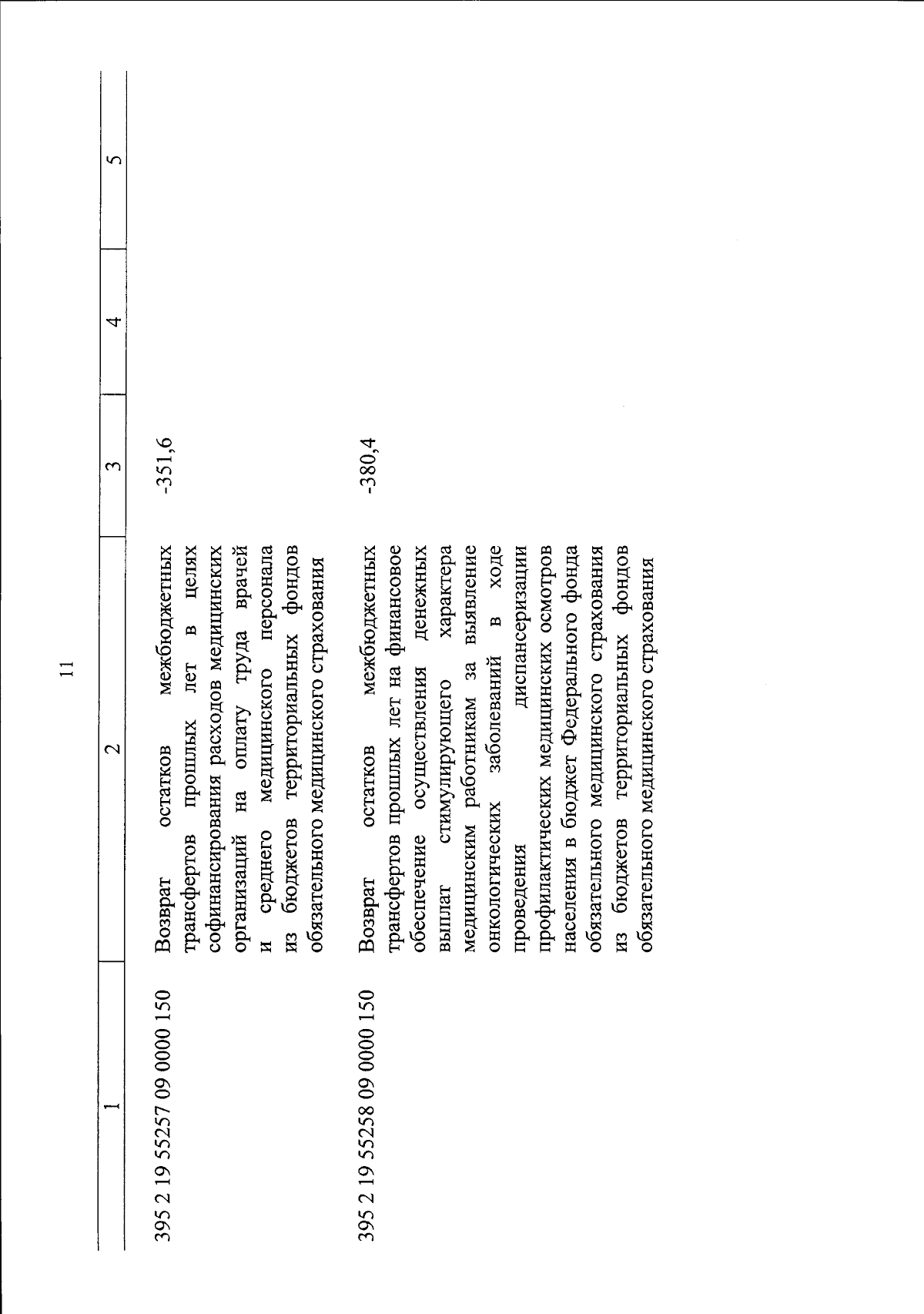 11

| 1 | 2 | 3 | 4 | 5 |
|---|---|---|---|---|
| 395 2 19 55257 09 0000 150 | Возврат остатков межбюджетных трансфертов прошлых лет в целях софинансирования расходов медицинских организаций на оплату труда врачей и среднего медицинского персонала из бюджетов территориальных фондов обязательного медицинского страхования | -351,6 | | |
| 395 2 19 55258 09 0000 150 | Возврат остатков межбюджетных трансфертов прошлых лет на финансовое обеспечение осуществления денежных выплат стимулирующего характера медицинским работникам за выявление онкологических заболеваний в ходе проведения диспансеризации профилактических медицинских осмотров населения в бюджет Федерального фонда обязательного медицинского страхования из бюджетов территориальных фондов обязательного медицинского страхования | -380,4 | | |